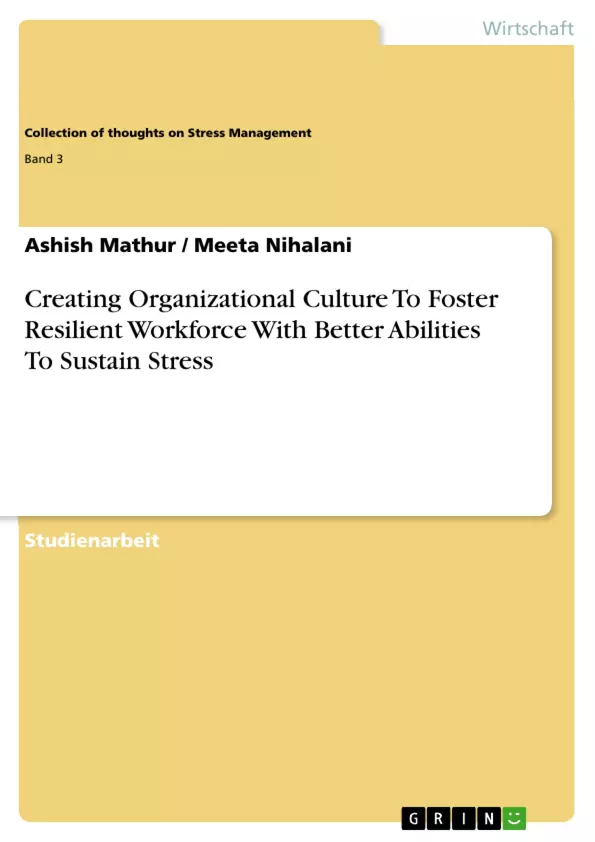 Wirtschaft

Collection of thoughts on Stress Management

Band 3

Ashish Mathur / Meeta Nihalani

Creating Organizational Culture To Foster Resilient Workforce With Better Abilities To Sustain Stress

Studienarbeit

GRIN